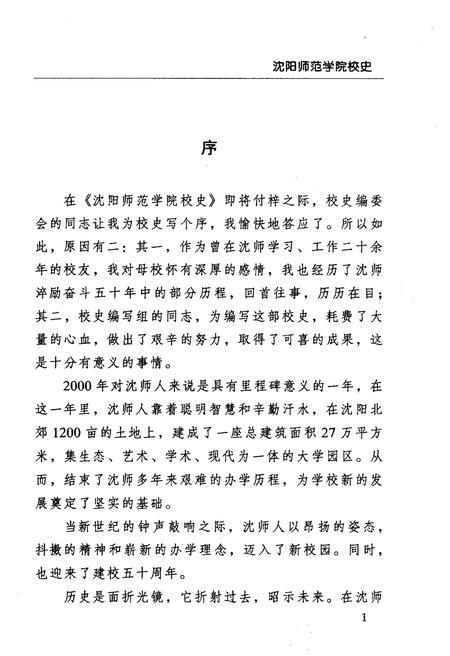 沈阳师范学院校史

序

在《沈阳师范学院校史》即将付梓之际，校史编委会的同志让我为校史写个序，我愉快地答应了。所以如此，原因有二：其一，作为曾在沈师学习、工作二十余年的校友，我对母校怀有深厚的感情，我也经历了沈师淬励奋斗五十年中的部分历程，回首往事，历历在目；其二，校史编写组的同志，为编写这部校史，耗费了大量的心血，做出了艰辛的努力，取得了可喜的成果，这是十分有意义的事情。

2000年对沈师人来说是具有里程碑意义的一年，在这一年里，沈师人靠着聪明智慧和辛勤汗水，在沈阳北郊1200亩的土地上，建成了一座总建筑面积27万平方米，集生态、艺术、学术、现代为一体的大学园区。从而，结束了沈师多年来艰难的办学历程，为学校新的发展奠定了坚实的基础。

当新世纪的钟声敲响之际，沈师人以昂扬的姿态，抖擞的精神和崭新的办学理念，迈入了新校园。同时，也迎来了建校五十周年。

历史是面折光镜，它折射过去，昭示未来。在沈师

1